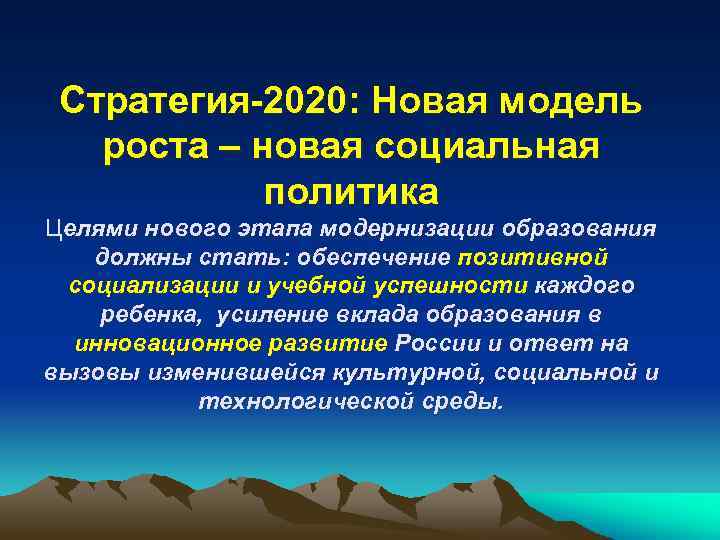 Стратегия-2020: Новая модель роста – новая социальная политика

Целями нового этапа модернизации образования должны стать: обеспечение позитивной социализации и учебной успешности каждого ребенка, усиление вклада образования в инновационное развитие России и ответ на вызовы изменившейся культурной, социальной и технологической среды.